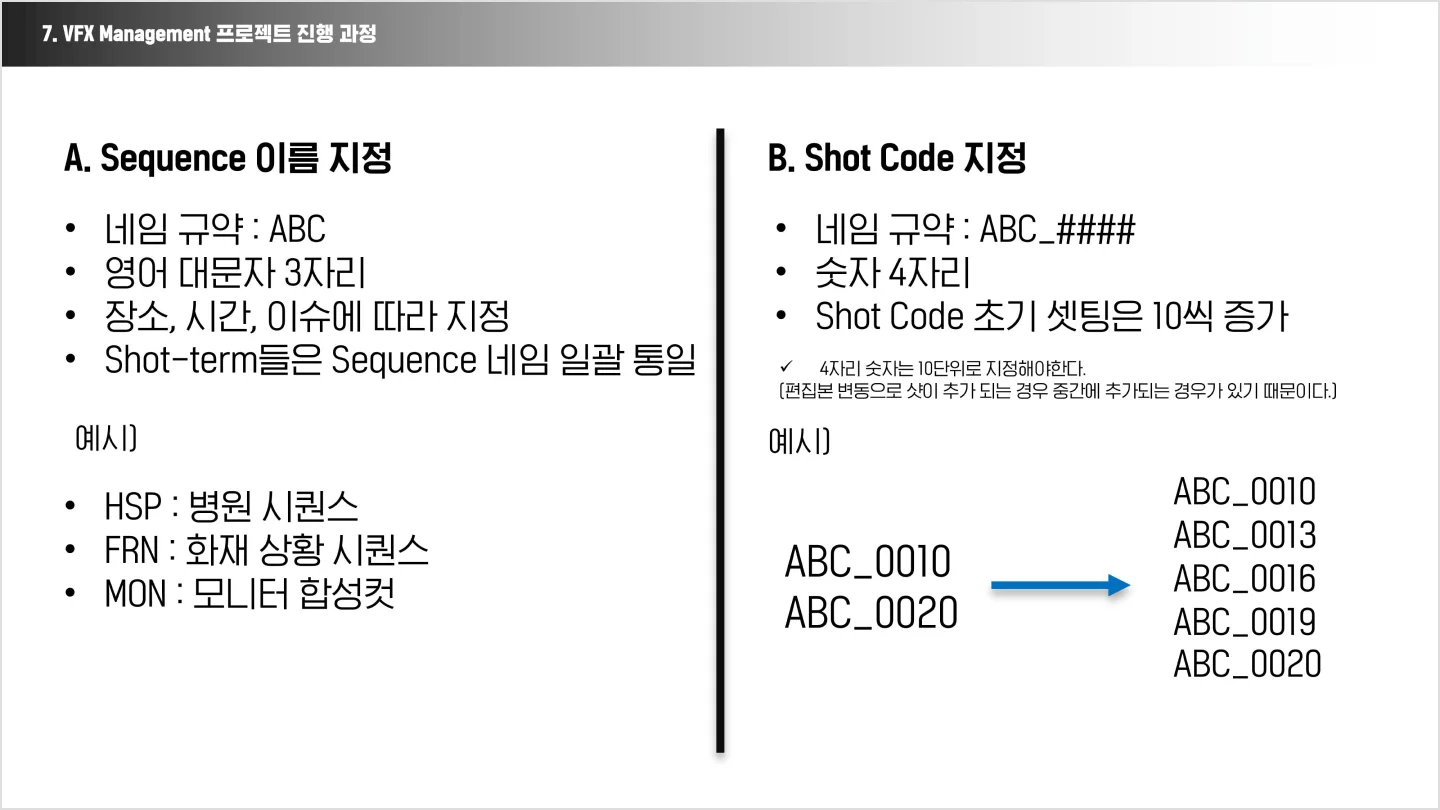 7. VFX Management 프로젝트 진행 과정

A. Sequence 이름 지정

• 네임 규약 : ABC
• 영어 대문자 3자리
• 장소, 시간, 이슈에 따라 지정
• Shot-term들은 Sequence 네임 일괄 통일

예시)

• HSP : 병원 시퀀스
• FRN : 화재 상황 시퀀스
• MON : 모니터 합성컷

B. Shot Code 지정

• 네임 규약 : ABC_####
• 숫자 4자리
• Shot Code 초기 셋팅은 10씩 증가

✓ 4자리 숫자는 10단위로 지정해야한다.
(편집본 변동으로 샷이 추가 되는 경우 중간에 추가되는 경우가 있기 때문이다.)

예시)

ABC_0010
ABC_0020

ABC_0010
ABC_0013
ABC_0016
ABC_0019
ABC_0020